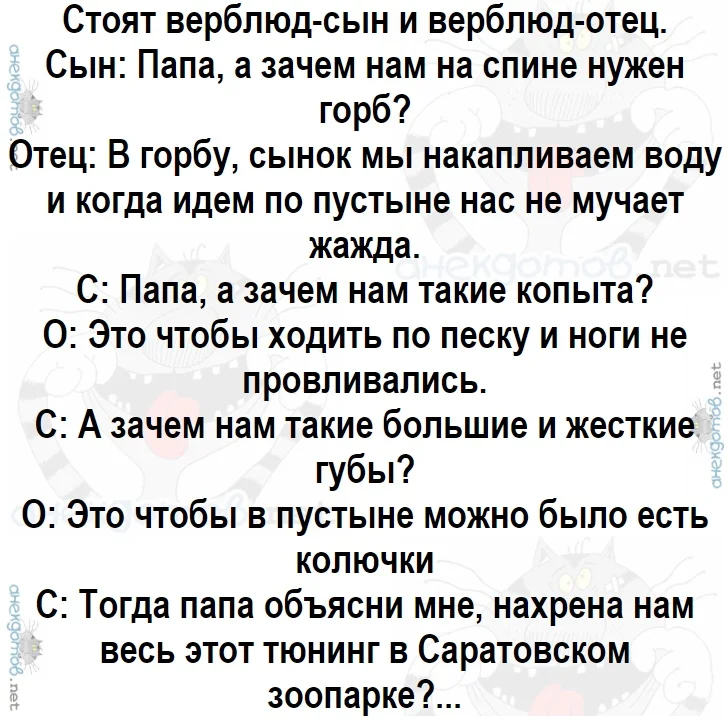 Стоят верблюд-сын и верблюд-отец.
Сын: Папа, а зачем нам на спине нужен горб?
Отец: В горбу, сынок мы накапливаем воду и когда идем по пустыне нас не мучает жажда.
С: Папа, а зачем нам такие копыта?
О: Это чтобы ходить по песку и ноги не провливались.
С: А зачем нам такие большие и жесткие губы?
О: Это чтобы в пустыне можно было есть колючки
С: Тогда папа объясни мне, нахрена нам весь этот тюнинг в Саратовском зоопарке?...

анекдотов.net
анекдотов.net
анекдотов.net
анекдотов.net